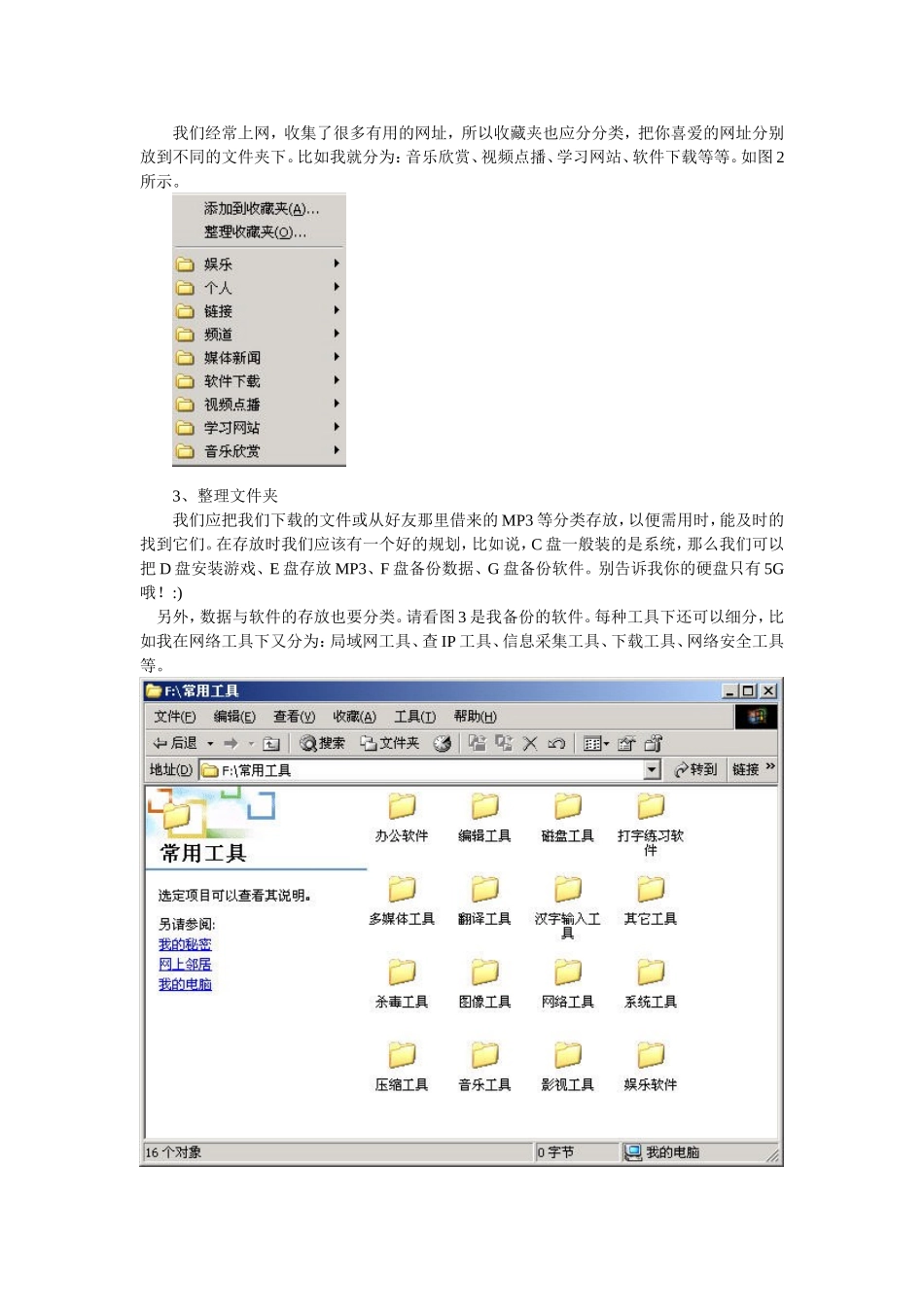 我们经常上网，收集了很多有用的网址，所以收藏夹也应分分类，把你喜爱的网址分别放到不同的文件夹下。比如我就分为：音乐欣赏、视频点播、学习网站、软件下载等等。如图 2 所示。

添加到收藏夹(A)...
整理收藏夹(O)...
娱乐
个人
链接
频道
媒体新闻
软件下载
视频点播
学习网站
音乐欣赏

3、整理文件夹

我们应把我们下载的文件或从好友那里借来的 MP3 等分类存放，以便需用时，能及时的找到它们。在存放时我们应该有一个好的规划，比如说，C 盘一般装的是系统，那么我们可以把 D 盘安装游戏、E 盘存放 MP3、F 盘备份数据、G 盘备份软件。别告诉我你的硬盘只有 5G 哦！:)

另外，数据与软件的存放也要分类。请看图 3 是我备份的软件。每种工具下还可以细分，比如我在网络工具下又分为：局域网工具、查 IP 工具、信息采集工具、下载工具、网络安全工具等。

F:\常用工具
文件(F) 编辑(E) 查看(V) 收藏(A) 工具(T) 帮助(H)
后退 搜索 文件夹
地址(D) F:\常用工具 转到 链接 »
常用工具
选定项目可以查看其说明。
另请参阅:
我的秘密
网上邻居
我的电脑
办公软件 编辑工具 磁盘工具 打字练习软件
多媒体工具 翻译工具 汉字输入工具 其它工具
杀毒工具 图像工具 网络工具 系统工具
压缩工具 音乐工具 影视工具 娱乐软件
16 个对象 0 字节 我的电脑